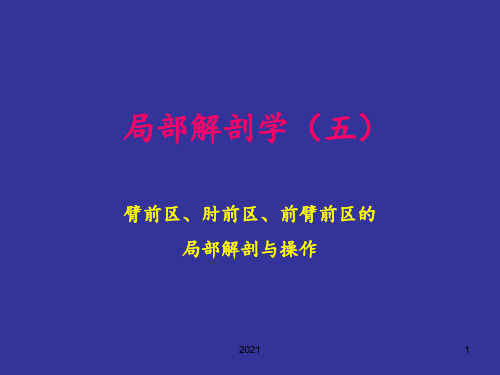 局部解剖学（五）

臂前区、肘前区、前臂前区的
局部解剖与操作

2021

1